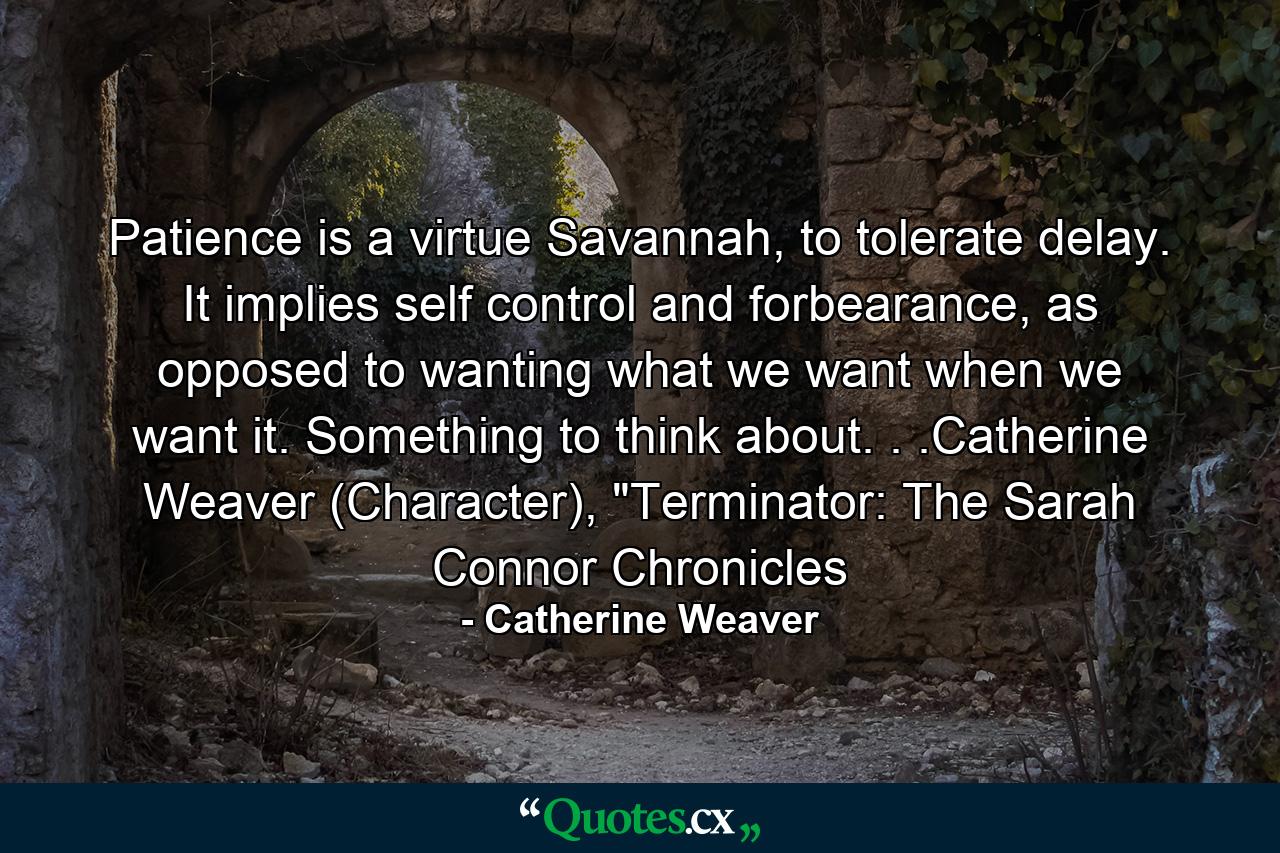 Patience is a virtue Savannah, to tolerate delay. It implies self control and forbearance, as opposed to wanting what we want when we want it. Something to think about. . .Catherine Weaver (Character), "Terminator: The Sarah Connor Chronicles

- Catherine Weaver

“Quotes.cx„